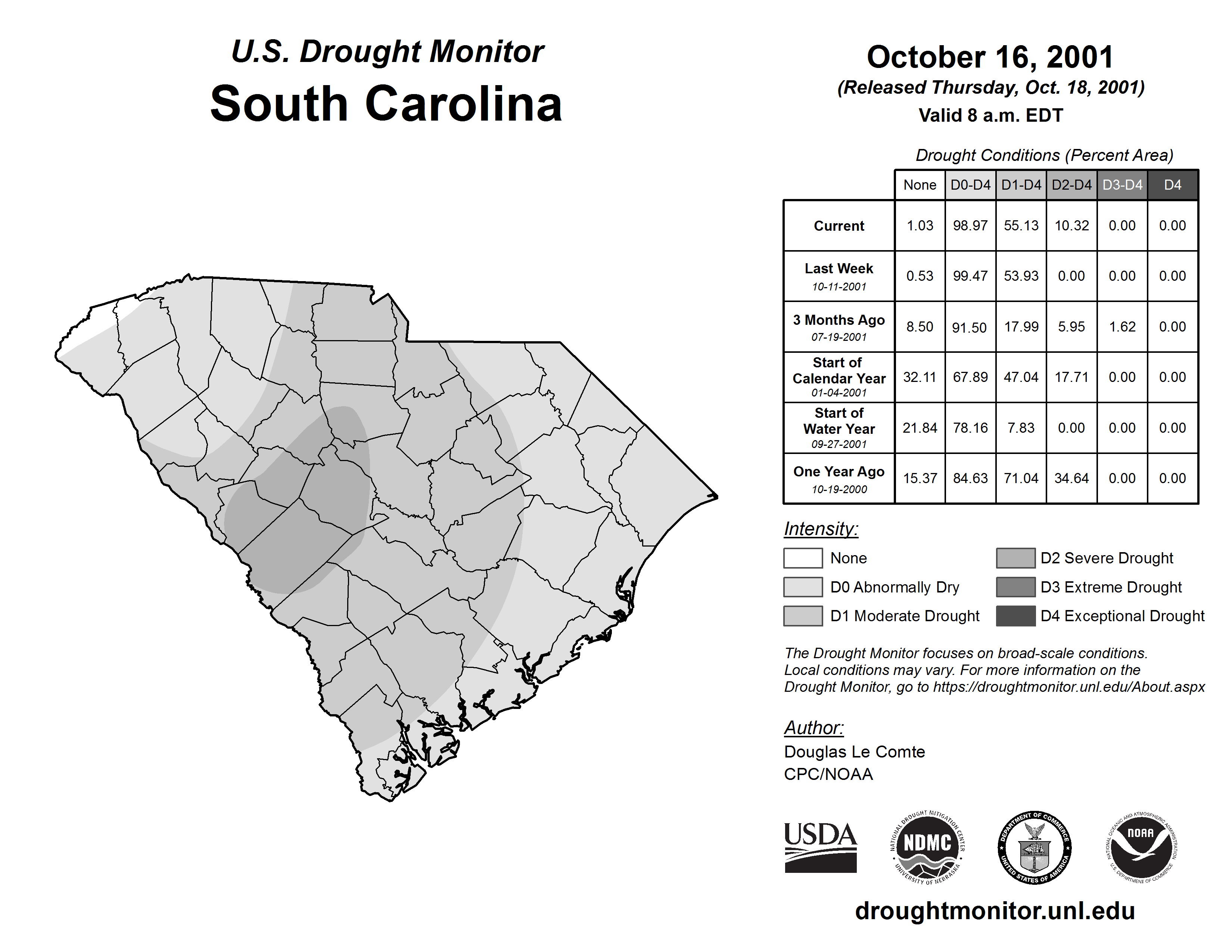 U.S. Drought Monitor
South Carolina

October 16, 2001
(Released Thursday, Oct. 18, 2001)
Valid 8 a.m. EDT

Drought Conditions (Percent Area)

| | None | D0-D4 | D1-D4 | D2-D4 | D3-D4 | D4 |
|---|---|---|---|---|---|---|
| Current | 1.03 | 98.97 | 55.13 | 10.32 | 0.00 | 0.00 |
| Last Week 10-11-2001 | 0.53 | 99.47 | 53.93 | 0.00 | 0.00 | 0.00 |
| 3 Months Ago 07-19-2001 | 8.50 | 91.50 | 17.99 | 5.95 | 1.62 | 0.00 |
| Start of Calendar Year 01-04-2001 | 32.11 | 67.89 | 47.04 | 17.71 | 0.00 | 0.00 |
| Start of Water Year 09-27-2001 | 21.84 | 78.16 | 7.83 | 0.00 | 0.00 | 0.00 |
| One Year Ago 10-19-2000 | 15.37 | 84.63 | 71.04 | 34.64 | 0.00 | 0.00 |

Intensity:
None
D0 Abnormally Dry
D1 Moderate Drought
D2 Severe Drought
D3 Extreme Drought
D4 Exceptional Drought

The Drought Monitor focuses on broad-scale conditions. Local conditions may vary. For more information on the Drought Monitor, go to https://droughtmonitor.unl.edu/About.aspx

Author:
Douglas Le Comte
CPC/NOAA

USDA
NATIONAL DROUGHT MITIGATION CENTER NDMC UNIVERSITY OF NEBRASKA
DEPARTMENT OF COMMERCE UNITED STATES OF AMERICA
NATIONAL OCEANIC AND ATMOSPHERIC ADMINISTRATION NOAA U.S. DEPARTMENT OF COMMERCE

droughtmonitor.unl.edu